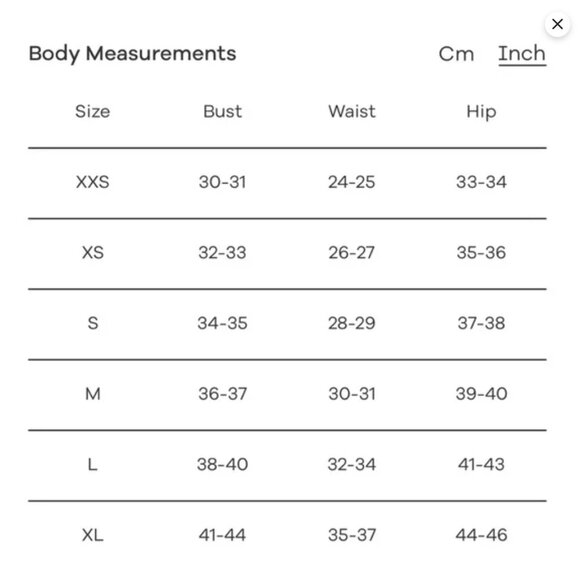 ×

Body Measurements Cm Inch

| Size | Bust | Waist | Hip |
|---|---|---|---|
| XXS | 30-31 | 24-25 | 33-34 |
| XS | 32-33 | 26-27 | 35-36 |
| S | 34-35 | 28-29 | 37-38 |
| M | 36-37 | 30-31 | 39-40 |
| L | 38-40 | 32-34 | 41-43 |
| XL | 41-44 | 35-37 | 44-46 |